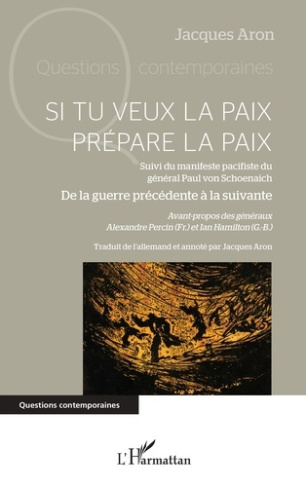 Jacques Aron

Questions contemporaines

SI TU VEUX LA PAIX PRÉPARE LA PAIX

Suivi du manifeste pacifiste du général Paul von Schoenaich

De la guerre précédente à la suivante

Avant-propos des généraux Alexandre Percin (Fr.) et Ian Hamilton (G.-B.)

Traduit de l'allemand et annoté par Jacques Aron

Questions contemporaines

L'Harmattan